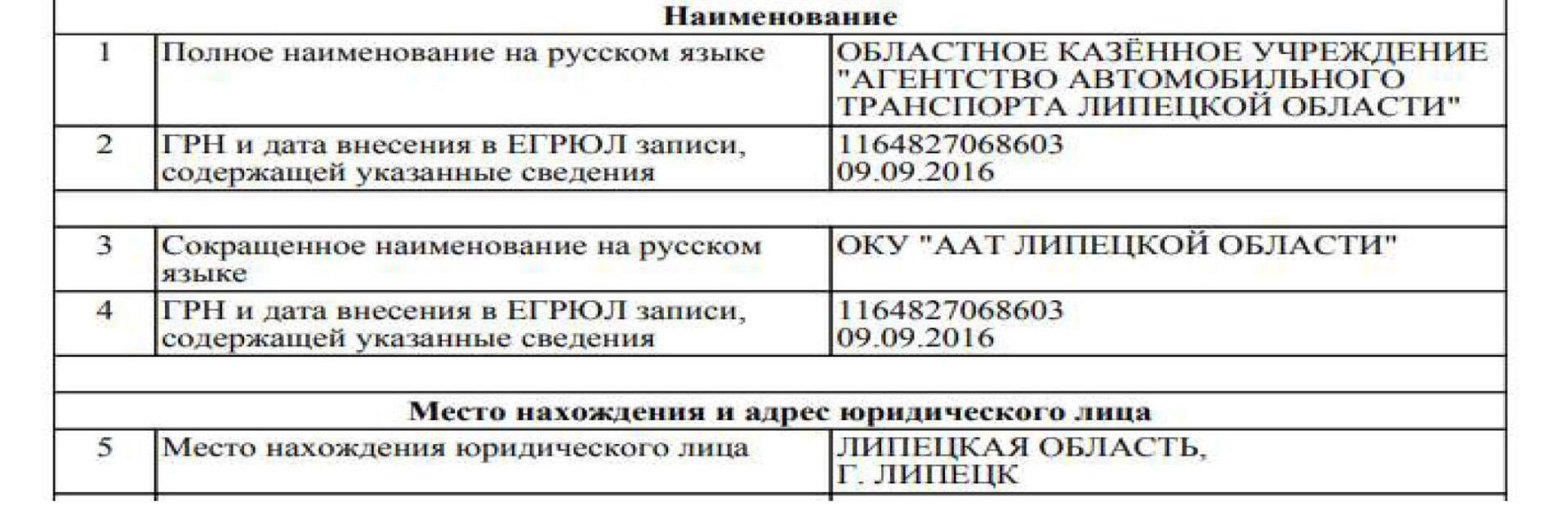 | Наименование | | |
|---|---|---|
| 1 | Полное наименование на русском языке | ОБЛАСТНОЕ КАЗЁННОЕ УЧРЕЖДЕНИЕ "АГЕНТСТВО АВТОМОБИЛЬНОГО ТРАНСПОРТА ЛИПЕЦКОЙ ОБЛАСТИ" |
| 2 | ГРН и дата внесения в ЕГРЮЛ записи, содержащей указанные сведения | 1164827068603 09.09.2016 |
| | | |
| 3 | Сокращенное наименование на русском языке | ОКУ "ААТ ЛИПЕЦКОЙ ОБЛАСТИ" |
| 4 | ГРН и дата внесения в ЕГРЮЛ записи, содержащей указанные сведения | 1164827068603 09.09.2016 |
| | | |
| Место нахождения и адрес юридического лица | | |
| 5 | Место нахождения юридического лица | ЛИПЕЦКАЯ ОБЛАСТЬ, Г. ЛИПЕЦК |